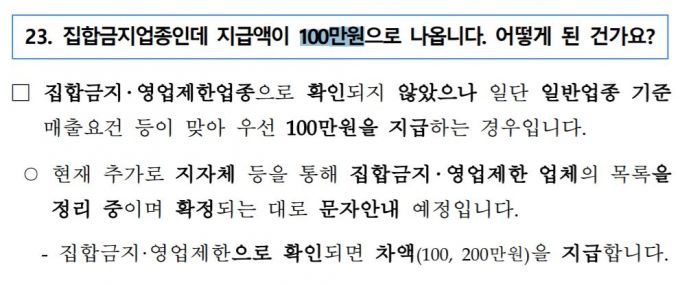 23. 집합금지업종인데 지급액이 100만원으로 나옵니다. 어떻게 된 건가요?

□ 집합금지·영업제한업종으로 확인되지 않았으나 일단 일반업종 기준 매출요건 등이 맞아 우선 100만원을 지급하는 경우입니다.

○ 현재 추가로 지자체 등을 통해 집합금지·영업제한 업체의 목록을 정리 중이며 확정되는 대로 문자안내 예정입니다.

- 집합금지·영업제한으로 확인되면 차액(100, 200만원)을 지급합니다.